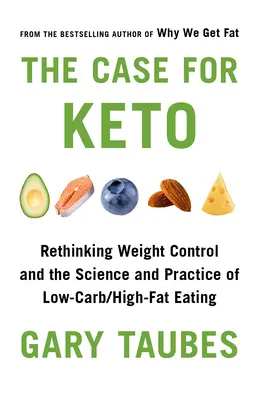 FROM THE BESTSELLING AUTHOR OF Why We Get Fat

THE CASE FOR KETO

Rethinking Weight Control and the Science and Practice of Low-Carb/High-Fat Eating

GARY TAUBES